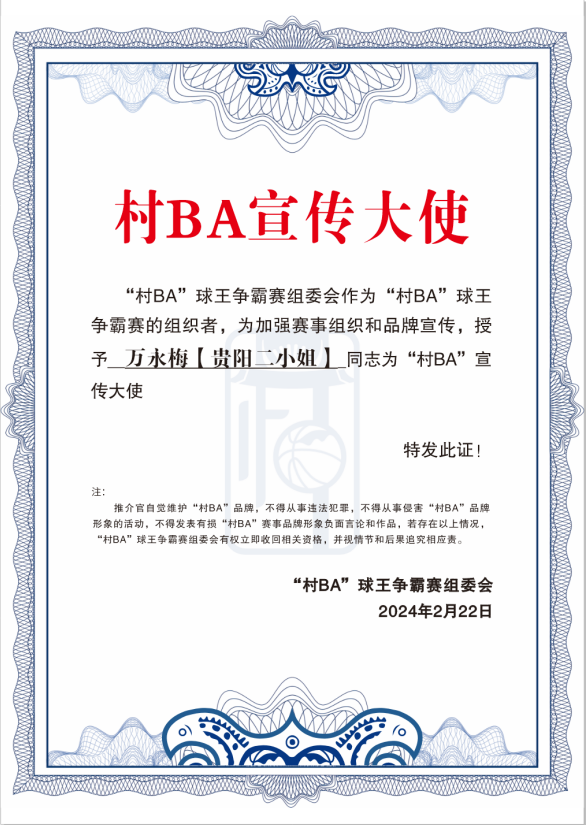 村BA宣传大使

“村BA”球王争霸赛组委会作为“村BA”球王争霸赛的组织者，为加强赛事组织和品牌宣传，授予 万永梅【贵阳二小姐】 同志为“村BA”宣传大使

特发此证！

注：

推介官自觉维护“村BA”品牌，不得从事违法犯罪，不得从事侵害“村BA”品牌形象的活动，不得发表有损“村BA”赛事品牌形象负面言论和作品，若存在以上情况，“村BA”球王争霸赛组委会有权立即收回相关资格，并视情节和后果追究相应责。

“村BA”球王争霸赛组委会
2024年2月22日